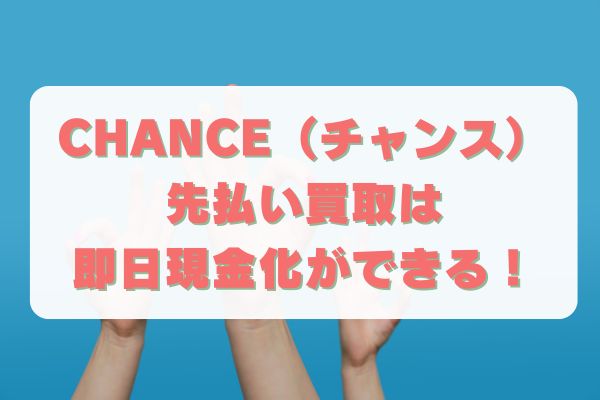 CHANCE（チャンス）
先払い買取は
即日現金化ができる！